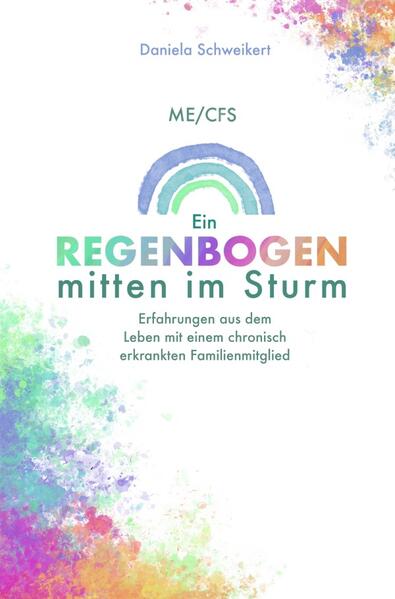 Daniela Schweikert

ME/CFS

Ein
REGENBOGEN
mitten im Sturm

Erfahrungen aus dem Leben mit einem chronisch erkrankten Familienmitglied